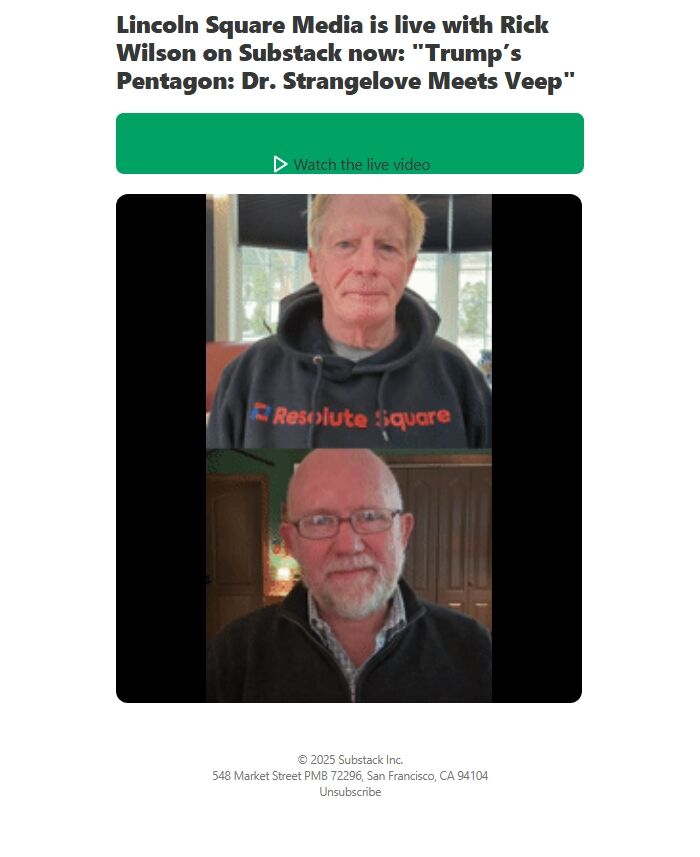 Lincoln Square Media is live with Rick Wilson on Substack now: "Trump's Pentagon: Dr. Strangelove Meets Veep"

Watch the live video

Resolute Square

© 2025 Substack Inc.
548 Market Street PMB 72296, San Francisco, CA 94104
Unsubscribe